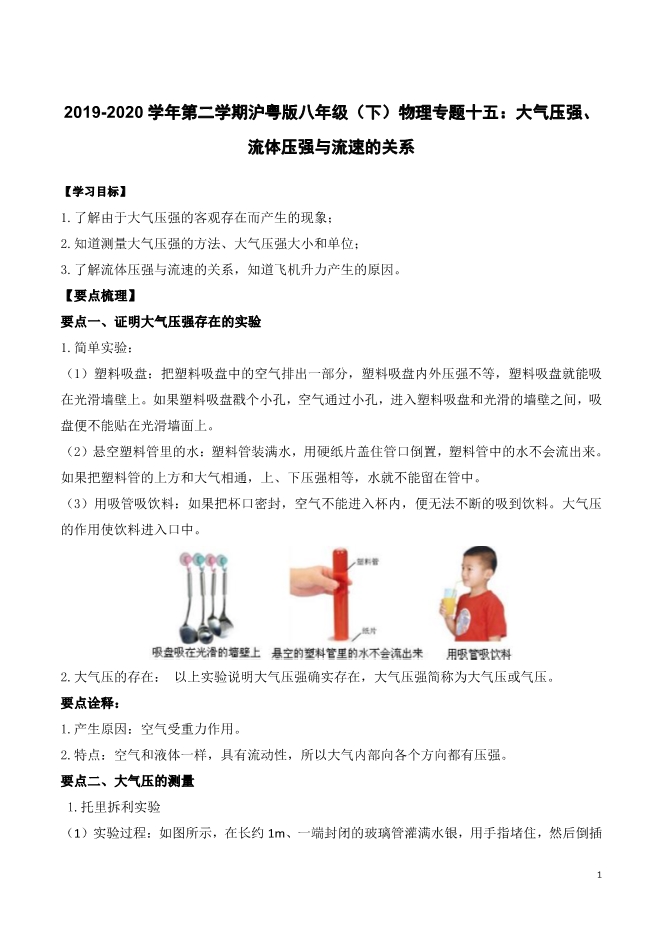 2019-2020 学年第二学期沪粤版八年级（下）物理专题十五：大气压强、流体压强与流速的关系

【学习目标】

1. 了解由于大气压强的客观存在而产生的现象；

2. 知道测量大气压强的方法、大气压强大小和单位；

3. 了解流体压强与流速的关系，知道飞机升力产生的原因。

【要点梳理】

要点一、证明大气压强存在的实验

1. 简单实验：

（1）塑料吸盘：把塑料吸盘中的空气排出一部分，塑料吸盘内外压强不等，塑料吸盘就能吸在光滑墙壁上。如果塑料吸盘戳个小孔，空气通过小孔，进入塑料吸盘和光滑的墙壁之间，吸盘便不能贴在光滑墙面上。

（2）悬空塑料管里的水：塑料管装满水，用硬纸片盖住管口倒置，塑料管中的水不会流出来。如果把塑料管的上方和大气相通，上、下压强相等，水就不能留在管中。

（3）用吸管吸饮料：如果把杯口密封，空气不能进入杯内，便无法不断的吸到饮料。大气压的作用使饮料进入口中。

塑料管

纸片

吸盘吸在光滑的墙壁上

悬空的塑料管里的水不会流出来

用吸管吸饮料

2. 大气压的存在： 以上实验说明大气压强确实存在，大气压强简称为大气压或气压。

要点诠释：

1. 产生原因：空气受重力作用。

2. 特点：空气和液体一样，具有流动性，所以大气内部向各个方向都有压强。

要点二、大气压的测量

1. 托里拆利实验

（1）实验过程：如图所示，在长约 1m、一端封闭的玻璃管灌满水银，用手指堵住，然后倒插

1